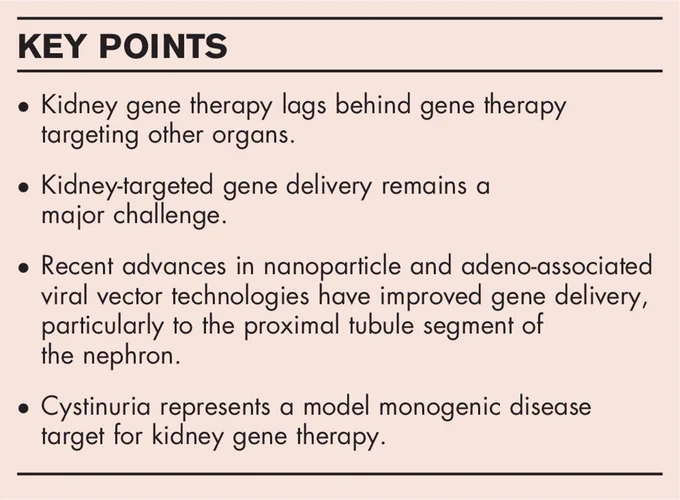 KEY POINTS

• Kidney gene therapy lags behind gene therapy targeting other organs.

• Kidney-targeted gene delivery remains a major challenge.

• Recent advances in nanoparticle and adeno-associated viral vector technologies have improved gene delivery, particularly to the proximal tubule segment of the nephron.

• Cystinuria represents a model monogenic disease target for kidney gene therapy.